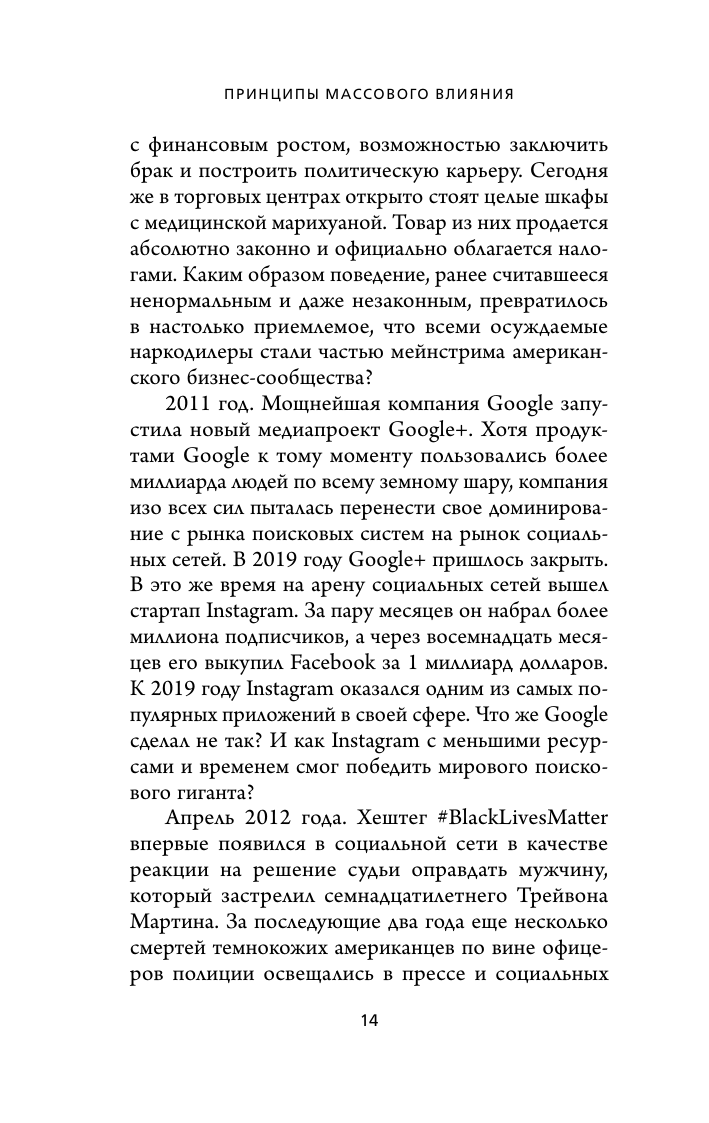 ПРИНЦИПЫ МАССОВОГО ВЛИЯНИЯ

с финансовым ростом, возможностью заключить брак и построить политическую карьеру. Сегодня же в торговых центрах открыто стоят целые шкафы с медицинской марихуаной. Товар из них продается абсолютно законно и официально облагается налогами. Каким образом поведение, ранее считавшееся ненормальным и даже незаконным, превратилось в настолько приемлемое, что всеми осуждаемые наркодилеры стали частью мейнстрима американского бизнес-сообщества?

2011 год. Мощнейшая компания Google запустила новый медиапроект Google+. Хотя продуктами Google к тому моменту пользовались более миллиарда людей по всему земному шару, компания изо всех сил пыталась перенести свое доминирование с рынка поисковых систем на рынок социальных сетей. В 2019 году Google+ пришлось закрыть. В это же время на арену социальных сетей вышел стартап Instagram. За пару месяцев он набрал более миллиона подписчиков, а через восемнадцать месяцев его выкупил Facebook за 1 миллиард долларов. К 2019 году Instagram оказался одним из самых популярных приложений в своей сфере. Что же Google сделал не так? И как Instagram с меньшими ресурсами и временем смог победить мирового поискового гиганта?

Апрель 2012 года. Хештег #BlackLivesMatter впервые появился в социальной сети в качестве реакции на решение судьи оправдать мужчину, который застрелил семнадцатилетнего Трейвона Мартина. За последующие два года еще несколько смертей темнокожих американцев по вине офицеров полиции освещались в прессе и социальных

14